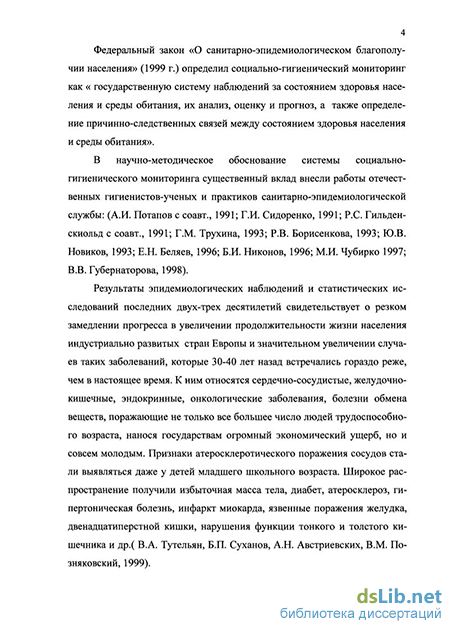 4

Федеральный закон «О санитарно-эпидемиологическом благополучии населения» (1999 г.) определил социально-гигиенический мониторинг как « государственную систему наблюдений за состоянием здоровья населения и среды обитания, их анализ, оценку и прогноз, а также определение причинно-следственных связей между состоянием здоровья населения и среды обитания».

В научно-методическое обоснование системы социально-гигиенического мониторинга существенный вклад внесли работы отечественных гигиенистов-ученых и практиков санитарно-эпидемиологической службы: (А.И. Потапов с соавт., 1991; Г.И. Сидоренко, 1991; Р.С. Гильденскиольд с соавт., 1991; Г.М. Трухина, 1993; Р.В. Борисенкова, 1993; Ю.В. Новиков, 1993; Е.Н. Беляев, 1996; Б.И. Никонов, 1996; М.И. Чубирко 1997; В.В. Губернаторова, 1998).

Результаты эпидемиологических наблюдений и статистических исследований последних двух-трех десятилетий свидетельствует о резком замедлении прогресса в увеличении продолжительности жизни населения индустриально развитых стран Европы и значительном увеличении случаев таких заболеваний, которые 30-40 лет назад встречались гораздо реже, чем в настоящее время. К ним относятся сердечно-сосудистые, желудочно-кишечные, эндокринные, онкологические заболевания, болезни обмена веществ, поражающие не только все большее число людей трудоспособного возраста, нанося государствам огромный экономический ущерб, но и совсем молодым. Признаки атеросклеротического поражения сосудов стали выявляться даже у детей младшего школьного возраста. Широкое распространение получили избыточная масса тела, диабет, атеросклероз, гипертоническая болезнь, инфаркт миокарда, язвенные поражения желудка, двенадцатиперстной кишки, нарушения функции тонкого и толстого кишечника и др.( В.А. Тутельян, Б.П. Суханов, А.Н. Австриевских, В.М. Позняковский, 1999).

dsLib.net
библиотека диссертаций